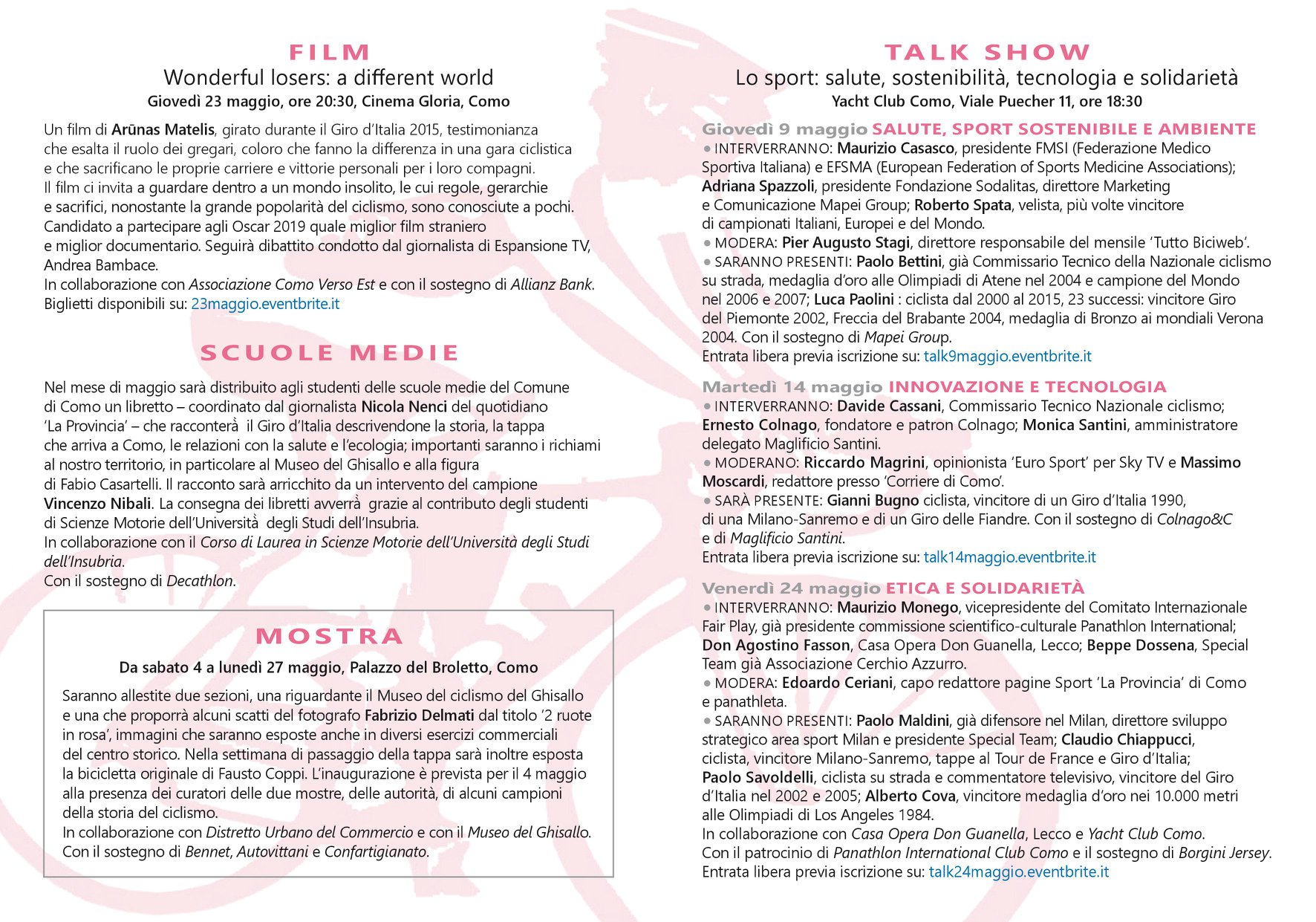 FILM
Wonderful losers: a different world
Giovedì 23 maggio, ore 20:30, Cinema Gloria, Como

Un film di Arūnas Matelis, girato durante il Giro d'Italia 2015, testimonianza che esalta il ruolo dei gregari, coloro che fanno la differenza in una gara ciclistica e che sacrificano le proprie carriere e vittorie personali per i loro compagni. Il film ci invita a guardare dentro a un mondo insolito, le cui regole, gerarchie e sacrifici, nonostante la grande popolarità del ciclismo, sono conosciute a pochi. Candidato a partecipare agli Oscar 2019 quale miglior film straniero e miglior documentario. Seguirà dibattito condotto dal giornalista di Espansione TV, Andrea Bambace.
In collaborazione con Associazione Como Verso Est e con il sostegno di Allianz Bank.
Biglietti disponibili su: 23maggio.eventbrite.it

SCUOLE MEDIE

Nel mese di maggio sarà distribuito agli studenti delle scuole medie del Comune di Como un libretto – coordinato dal giornalista Nicola Nenci del quotidiano 'La Provincia' – che racconterà il Giro d'Italia descrivendone la storia, la tappa che arriva a Como, le relazioni con la salute e l'ecologia; importanti saranno i richiami al nostro territorio, in particolare al Museo del Ghisallo e alla figura di Fabio Casartelli. Il racconto sarà arricchito da un intervento del campione Vincenzo Nibali. La consegna dei libretti avverrà grazie al contributo degli studenti di Scienze Motorie dell'Università degli Studi dell'Insubria.
In collaborazione con il Corso di Laurea in Scienze Motorie dell'Università degli Studi dell'Insubria.
Con il sostegno di Decathlon.

MOSTRA
Da sabato 4 a lunedì 27 maggio, Palazzo del Broletto, Como

Saranno allestite due sezioni, una riguardante il Museo del ciclismo del Ghisallo e una che proporrà alcuni scatti del fotografo Fabrizio Delmati dal titolo '2 ruote in rosa', immagini che saranno esposte anche in diversi esercizi commerciali del centro storico. Nella settimana di passaggio della tappa sarà inoltre esposta la bicicletta originale di Fausto Coppi. L'inaugurazione è prevista per il 4 maggio alla presenza dei curatori delle due mostre, delle autorità, di alcuni campioni della storia del ciclismo.
In collaborazione con Distretto Urbano del Commercio e con il Museo del Ghisallo.
Con il sostegno di Bennet, Autovittani e Confartigianato.

TALK SHOW
Lo sport: salute, sostenibilità, tecnologia e solidarietà
Yacht Club Como, Viale Puecher 11, ore 18:30

Giovedì 9 maggio SALUTE, SPORT SOSTENIBILE E AMBIENTE
• INTERVERRANNO: Maurizio Casasco, presidente FMSI (Federazione Medico Sportiva Italiana) e EFSMA (European Federation of Sports Medicine Associations); Adriana Spazzoli, presidente Fondazione Sodalitas, direttore Marketing e Comunicazione Mapei Group; Roberto Spata, velista, più volte vincitore di campionati Italiani, Europei e del Mondo.
• MODERA: Pier Augusto Stagi, direttore responsabile del mensile 'Tutto Biciweb'.
• SARANNO PRESENTI: Paolo Bettini, già Commissario Tecnico della Nazionale ciclismo su strada, medaglia d'oro alle Olimpiadi di Atene nel 2004 e campione del Mondo nel 2006 e 2007; Luca Paolini : ciclista dal 2000 al 2015, 23 successi: vincitore Giro del Piemonte 2002, Freccia del Brabante 2004, medaglia di Bronzo ai mondiali Verona 2004. Con il sostegno di Mapei Group.
Entrata libera previa iscrizione su: talk9maggio.eventbrite.it

Martedì 14 maggio INNOVAZIONE E TECNOLOGIA
• INTERVERRANNO: Davide Cassani, Commissario Tecnico Nazionale ciclismo; Ernesto Colnago, fondatore e patron Colnago; Monica Santini, amministratore delegato Maglificio Santini.
• MODERANO: Riccardo Magrini, opinionista 'Euro Sport' per Sky TV e Massimo Moscardi, redattore presso 'Corriere di Como'.
• SARÀ PRESENTE: Gianni Bugno ciclista, vincitore di un Giro d'Italia 1990, di una Milano-Sanremo e di un Giro delle Fiandre. Con il sostegno di Colnago&C e di Maglificio Santini.
Entrata libera previa iscrizione su: talk14maggio.eventbrite.it

Venerdì 24 maggio ETICA E SOLIDARIETÀ
• INTERVERRANNO: Maurizio Monego, vicepresidente del Comitato Internazionale Fair Play, già presidente commissione scientifico-culturale Panathlon International; Don Agostino Fasson, Casa Opera Don Guanella, Lecco; Beppe Dossena, Special Team già Associazione Cerchio Azzurro.
• MODERA: Edoardo Ceriani, capo redattore pagine Sport 'La Provincia' di Como e panathleta.
• SARANNO PRESENTI: Paolo Maldini, già difensore nel Milan, direttore sviluppo strategico area sport Milan e presidente Special Team; Claudio Chiappucci, ciclista, vincitore Milano-Sanremo, tappe al Tour de France e Giro d'Italia; Paolo Savoldelli, ciclista su strada e commentatore televisivo, vincitore del Giro d'Italia nel 2002 e 2005; Alberto Cova, vincitore medaglia d'oro nei 10.000 metri alle Olimpiadi di Los Angeles 1984.
In collaborazione con Casa Opera Don Guanella, Lecco e Yacht Club Como.
Con il patrocinio di Panathlon International Club Como e il sostegno di Borgini Jersey.
Entrata libera previa iscrizione su: talk24maggio.eventbrite.it